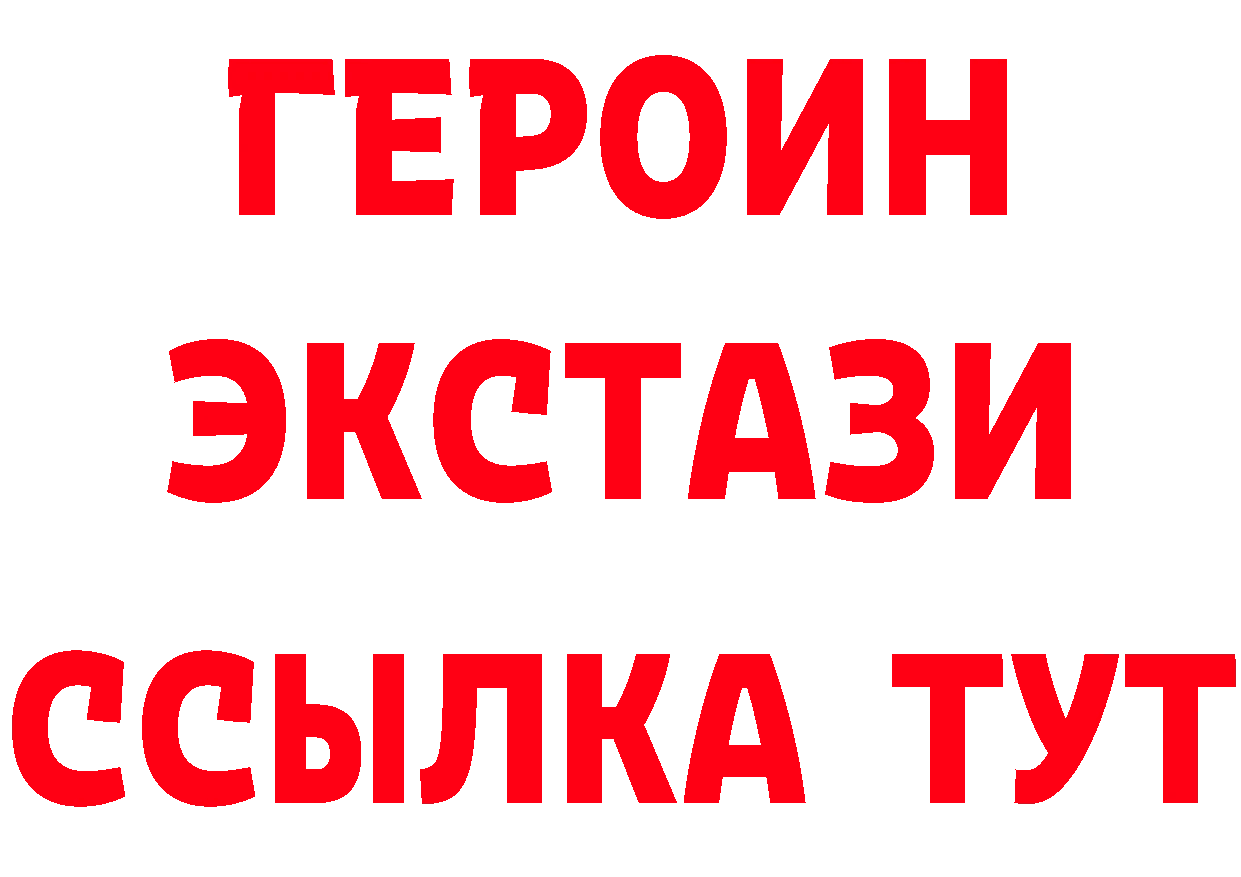 ГЕРОИН
ЭКСТАЗИ
ССЫЛКА ТУТ